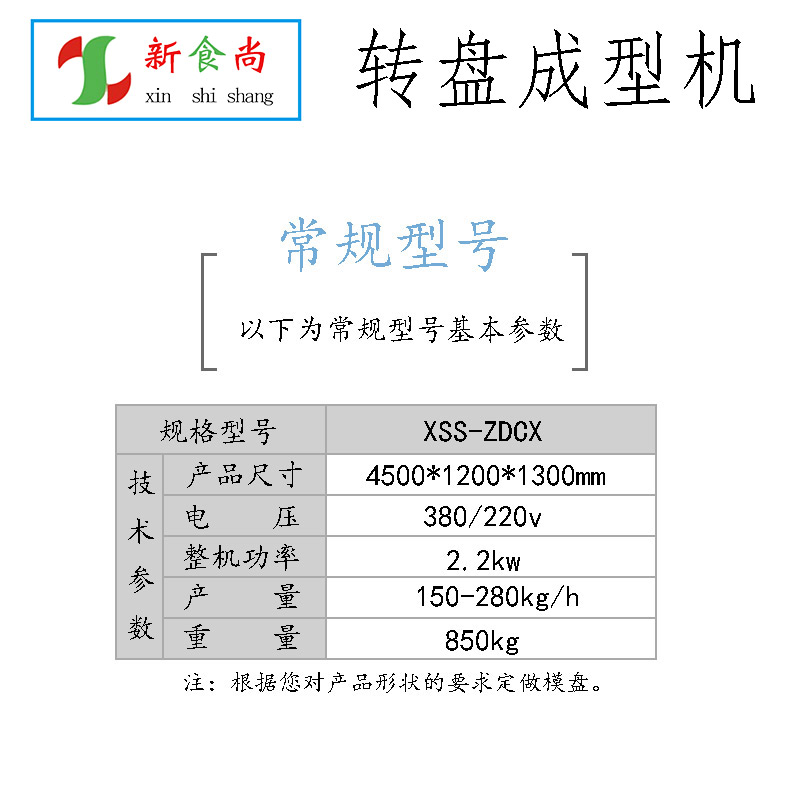 新食尚
xin shi shang

转盘成型机

常规型号

以下为常规型号基本参数

| 规格型号 | | XSS-ZDCX |
|---|---|---|
| 技术参数 | 产品尺寸 | 4500*1200*1300mm |
| | 电 压 | 380/220v |
| | 整机功率 | 2.2kw |
| | 产 量 | 150-280kg/h |
| | 重 量 | 850kg |

注：根据您对产品形状的要求定做模盘。